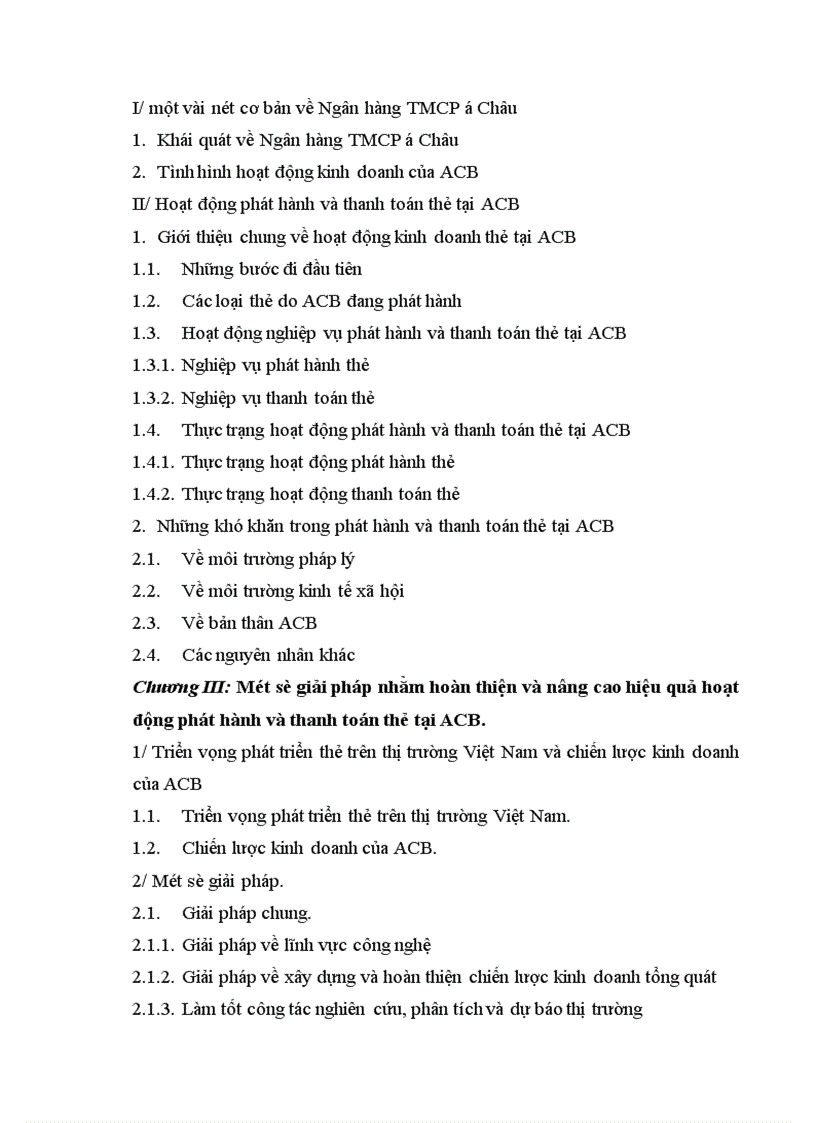 I/ một vài nét cơ bản về Ngân hàng TMCP á Châu

1. Khái quát về Ngân hàng TMCP á Châu

2. Tình hình hoạt động kinh doanh của ACB

II/ Hoạt động phát hành và thanh toán thẻ tại ACB

1. Giới thiệu chung về hoạt động kinh doanh thẻ tại ACB

1.1. Những bước đi đầu tiên

1.2. Các loại thẻ do ACB đang phát hành

1.3. Hoạt động nghiệp vụ phát hành và thanh toán thẻ tại ACB

1.3.1. Nghiệp vụ phát hành thẻ

1.3.2. Nghiệp vụ thanh toán thẻ

1.4. Thực trạng hoạt động phát hành và thanh toán thẻ tại ACB

1.4.1. Thực trạng hoạt động phát hành thẻ

1.4.2. Thực trạng hoạt động thanh toán thẻ

2. Những khó khăn trong phát hành và thanh toán thẻ tại ACB

2.1. Về môi trường pháp lý

2.2. Về môi trường kinh tế xã hội

2.3. Về bản thân ACB

2.4. Các nguyên nhân khác

Chương III: Mét sè giải pháp nhằm hoàn thiện và nâng cao hiệu quả hoạt động phát hành và thanh toán thẻ tại ACB.

1/ Triển vọng phát triển thẻ trên thị trường Việt Nam và chiến lược kinh doanh của ACB

1.1. Triển vọng phát triển thẻ trên thị trường Việt Nam.

1.2. Chiến lược kinh doanh của ACB.

2/ Mét sè giải pháp.

2.1. Giải pháp chung.

2.1.1. Giải pháp về lĩnh vực công nghệ

2.1.2. Giải pháp về xây dựng và hoàn thiện chiến lược kinh doanh tổng quát

2.1.3. Làm tốt công tác nghiên cứu, phân tích và dự báo thị trường